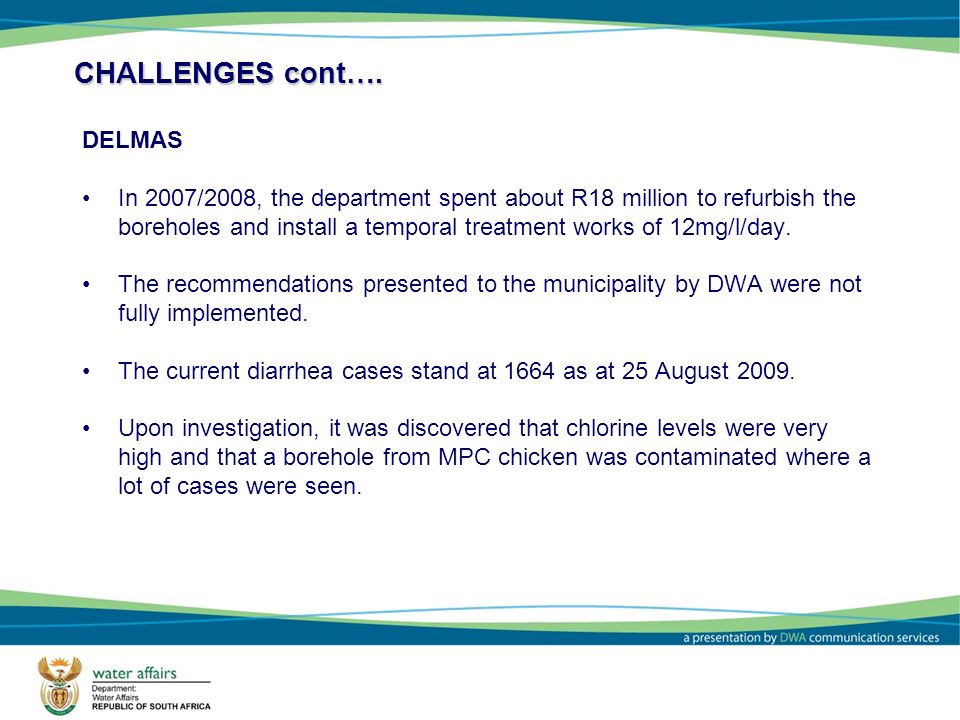 CHALLENGES cont….

DELMAS

• In 2007/2008, the department spent about R18 million to refurbish the boreholes and install a temporal treatment works of 12mg/l/day.

• The recommendations presented to the municipality by DWA were not fully implemented.

• The current diarrhea cases stand at 1664 as at 25 August 2009.

• Upon investigation, it was discovered that chlorine levels were very high and that a borehole from MPC chicken was contaminated where a lot of cases were seen.

a presentation by DWA communication services

water affairs
Department:
Water Affairs
REPUBLIC OF SOUTH AFRICA